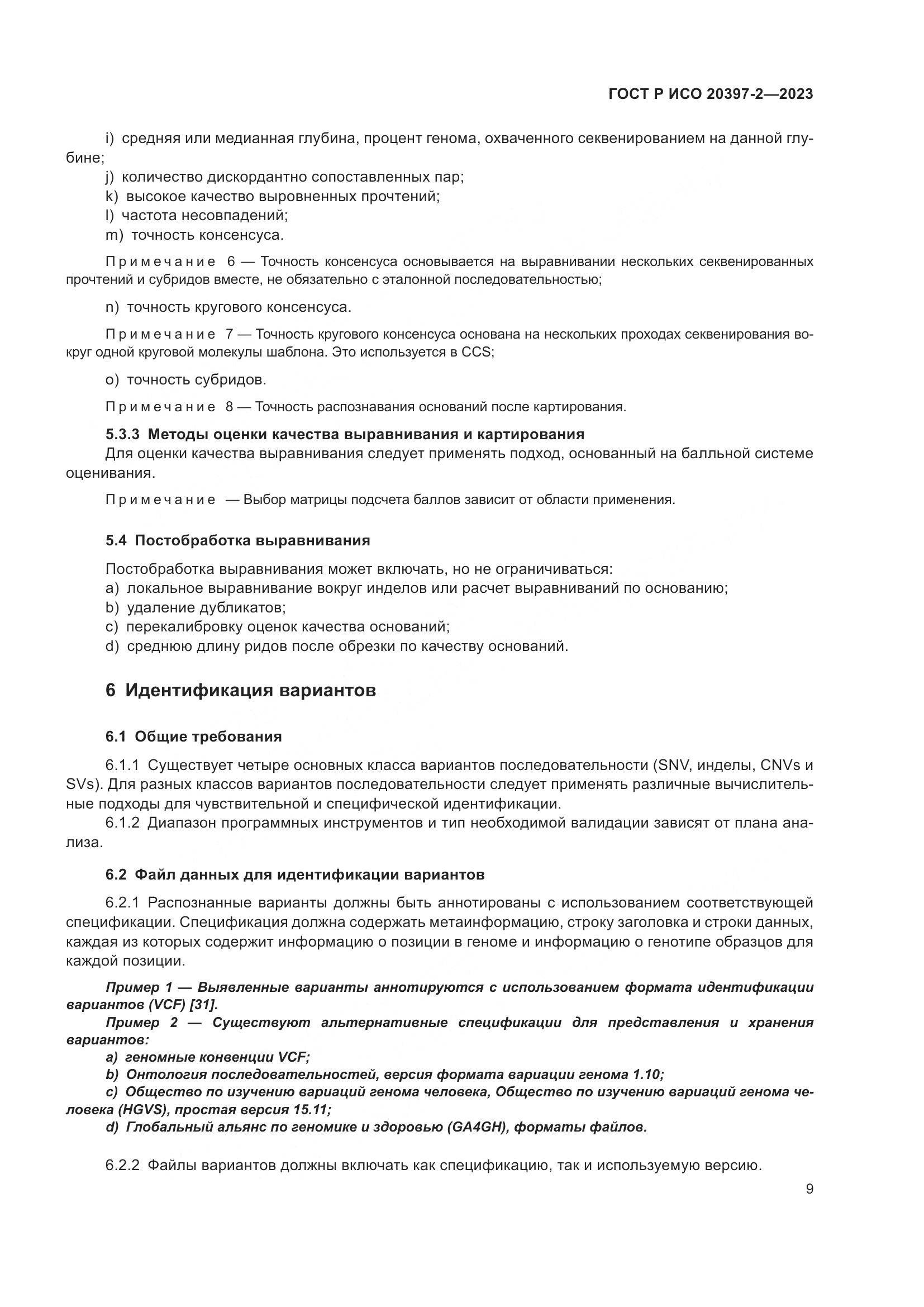 ГОСТ Р ИСО 20397-2—2023

i) средняя или медианная глубина, процент генома, охваченного секвенированием на данной глубине;
j) количество дискордантно сопоставленных пар;
k) высокое качество выровненных прочтений;
l) частота несовпадений;
m) точность консенсуса.

Примечание 6 — Точность консенсуса основывается на выравнивании нескольких секвенированных прочтений и субридов вместе, не обязательно с эталонной последовательностью;

n) точность кругового консенсуса.

Примечание 7 — Точность кругового консенсуса основана на нескольких проходах секвенирования вокруг одной круговой молекулы шаблона. Это используется в CCS;

o) точность субридов.

Примечание 8 — Точность распознавания оснований после картирования.

5.3.3 Методы оценки качества выравнивания и картирования
Для оценки качества выравнивания следует применять подход, основанный на балльной системе оценивания.

Примечание — Выбор матрицы подсчета баллов зависит от области применения.

5.4 Постобработка выравнивания

Постобработка выравнивания может включать, но не ограничиваться:
a) локальное выравнивание вокруг инделов или расчет выравниваний по основанию;
b) удаление дубликатов;
c) перекалибровку оценок качества оснований;
d) среднюю длину ридов после обрезки по качеству оснований.

6 Идентификация вариантов

6.1 Общие требования

6.1.1 Существует четыре основных класса вариантов последовательности (SNV, инделы, CNVs и SVs). Для разных классов вариантов последовательности следует применять различные вычислительные подходы для чувствительной и специфической идентификации.
6.1.2 Диапазон программных инструментов и тип необходимой валидации зависят от плана анализа.

6.2 Файл данных для идентификации вариантов

6.2.1 Распознанные варианты должны быть аннотированы с использованием соответствующей спецификации. Спецификация должна содержать метаинформацию, строку заголовка и строки данных, каждая из которых содержит информацию о позиции в геноме и информацию о генотипе образцов для каждой позиции.

Пример 1 — Выявленные варианты аннотируются с использованием формата идентификации вариантов (VCF) [31].
Пример 2 — Существуют альтернативные спецификации для представления и хранения вариантов:
a) геномные конвенции VCF;
b) Онтология последовательностей, версия формата вариации генома 1.10;
c) Общество по изучению вариаций генома человека, Общество по изучению вариаций генома человека (HGVS), простая версия 15.11;
d) Глобальный альянс по геномике и здоровью (GA4GH), форматы файлов.

6.2.2 Файлы вариантов должны включать как спецификацию, так и используемую версию.

9